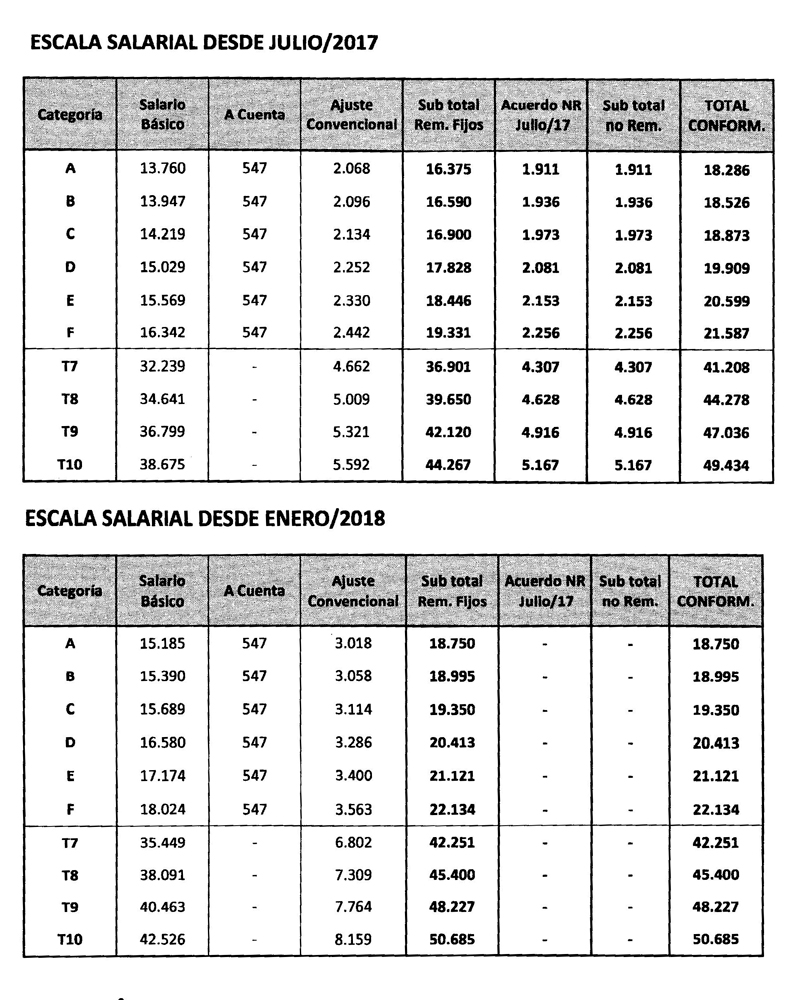 ESCALA SALARIAL DESDE JULIO/2017

| Categoría | Salario Básico | A Cuenta | Ajuste Convencional | Sub total Rem. Fijos | Acuerdo NR Julio/17 | Sub total no Rem. | TOTAL CONFORM. |
|---|---|---|---|---|---|---|---|
| A | 13.760 | 547 | 2.068 | 16.375 | 1.911 | 1.911 | 18.286 |
| B | 13.947 | 547 | 2.096 | 16.590 | 1.936 | 1.936 | 18.526 |
| C | 14.219 | 547 | 2.134 | 16.900 | 1.973 | 1.973 | 18.873 |
| D | 15.029 | 547 | 2.252 | 17.828 | 2.081 | 2.081 | 19.909 |
| E | 15.569 | 547 | 2.330 | 18.446 | 2.153 | 2.153 | 20.599 |
| F | 16.342 | 547 | 2.442 | 19.331 | 2.256 | 2.256 | 21.587 |
| T7 | 32.239 | - | 4.662 | 36.901 | 4.307 | 4.307 | 41.208 |
| T8 | 34.641 | - | 5.009 | 39.650 | 4.628 | 4.628 | 44.278 |
| T9 | 36.799 | - | 5.321 | 42.120 | 4.916 | 4.916 | 47.036 |
| T10 | 38.675 | - | 5.592 | 44.267 | 5.167 | 5.167 | 49.434 |

ESCALA SALARIAL DESDE ENERO/2018

| Categoría | Salario Básico | A Cuenta | Ajuste Convencional | Sub total Rem. Fijos | Acuerdo NR Julio/17 | Sub total no Rem. | TOTAL CONFORM. |
|---|---|---|---|---|---|---|---|
| A | 15.185 | 547 | 3.018 | 18.750 | - | - | 18.750 |
| B | 15.390 | 547 | 3.058 | 18.995 | - | - | 18.995 |
| C | 15.689 | 547 | 3.114 | 19.350 | - | - | 19.350 |
| D | 16.580 | 547 | 3.286 | 20.413 | - | - | 20.413 |
| E | 17.174 | 547 | 3.400 | 21.121 | - | - | 21.121 |
| F | 18.024 | 547 | 3.563 | 22.134 | - | - | 22.134 |
| T7 | 35.449 | - | 6.802 | 42.251 | - | - | 42.251 |
| T8 | 38.091 | - | 7.309 | 45.400 | - | - | 45.400 |
| T9 | 40.463 | - | 7.764 | 48.227 | - | - | 48.227 |
| T10 | 42.526 | - | 8.159 | 50.685 | - | - | 50.685 |